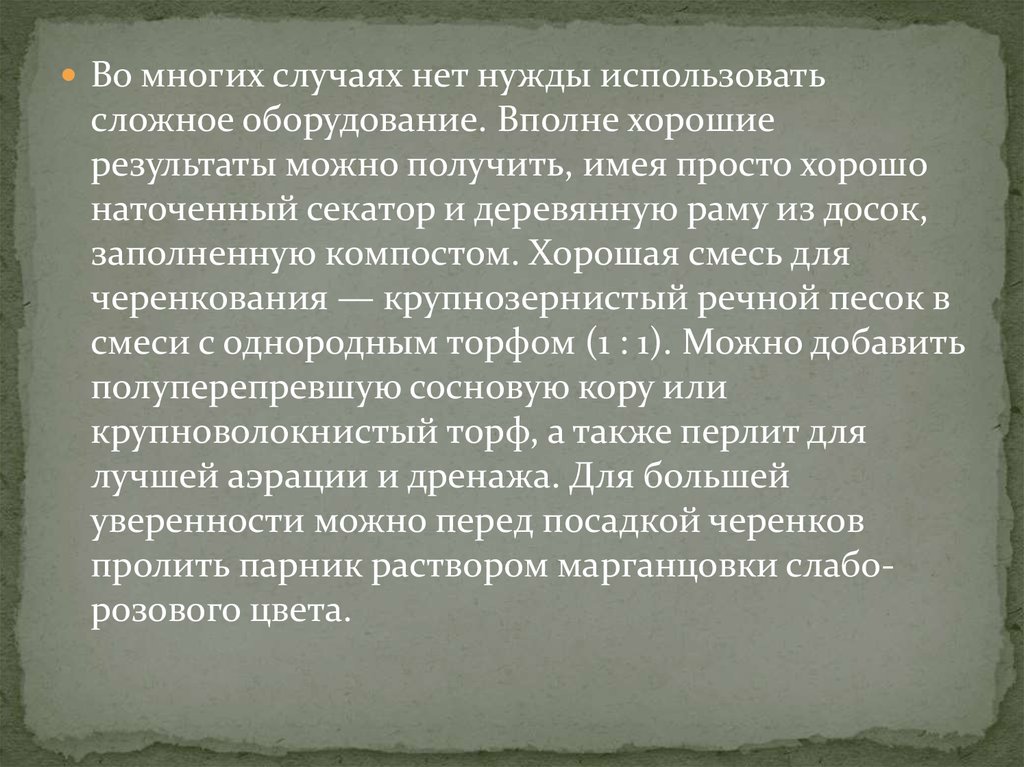 Во многих случаях нет нужды использовать сложное оборудование. Вполне хорошие результаты можно получить, имея просто хорошо наточенный секатор и деревянную раму из досок, заполненную компостом. Хорошая смесь для черенкования — крупнозернистый речной песок в смеси с однородным торфом (1 : 1). Можно добавить полуперепревшую сосновую кору или крупноволокнистый торф, а также перлит для лучшей аэрации и дренажа. Для большей уверенности можно перед посадкой черенков пролить парник раствором марганцовки слабо-розового цвета.